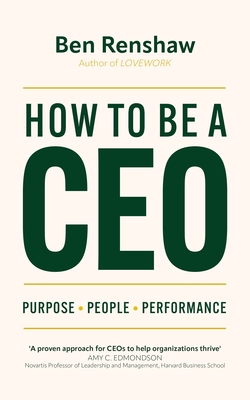 Ben Renshaw
Author of LOVEWORK

HOW TO BE A
CEO

PURPOSE • PEOPLE • PERFORMANCE

'A proven approach for CEOs to help organizations thrive'
AMY C. EDMONDSON
Novartis Professor of Leadership and Management, Harvard Business School